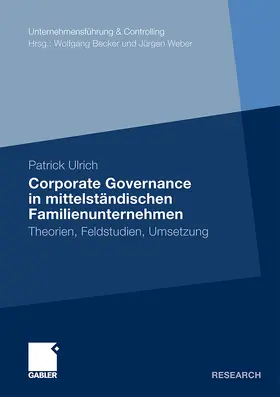 Unternehmensführung & Controlling
Hrsg.: Wolfgang Becker und Jürgen Weber

Patrick Ulrich

Corporate Governance in mittelständischen Familienunternehmen

Theorien, Feldstudien, Umsetzung

GABLER

RESEARCH